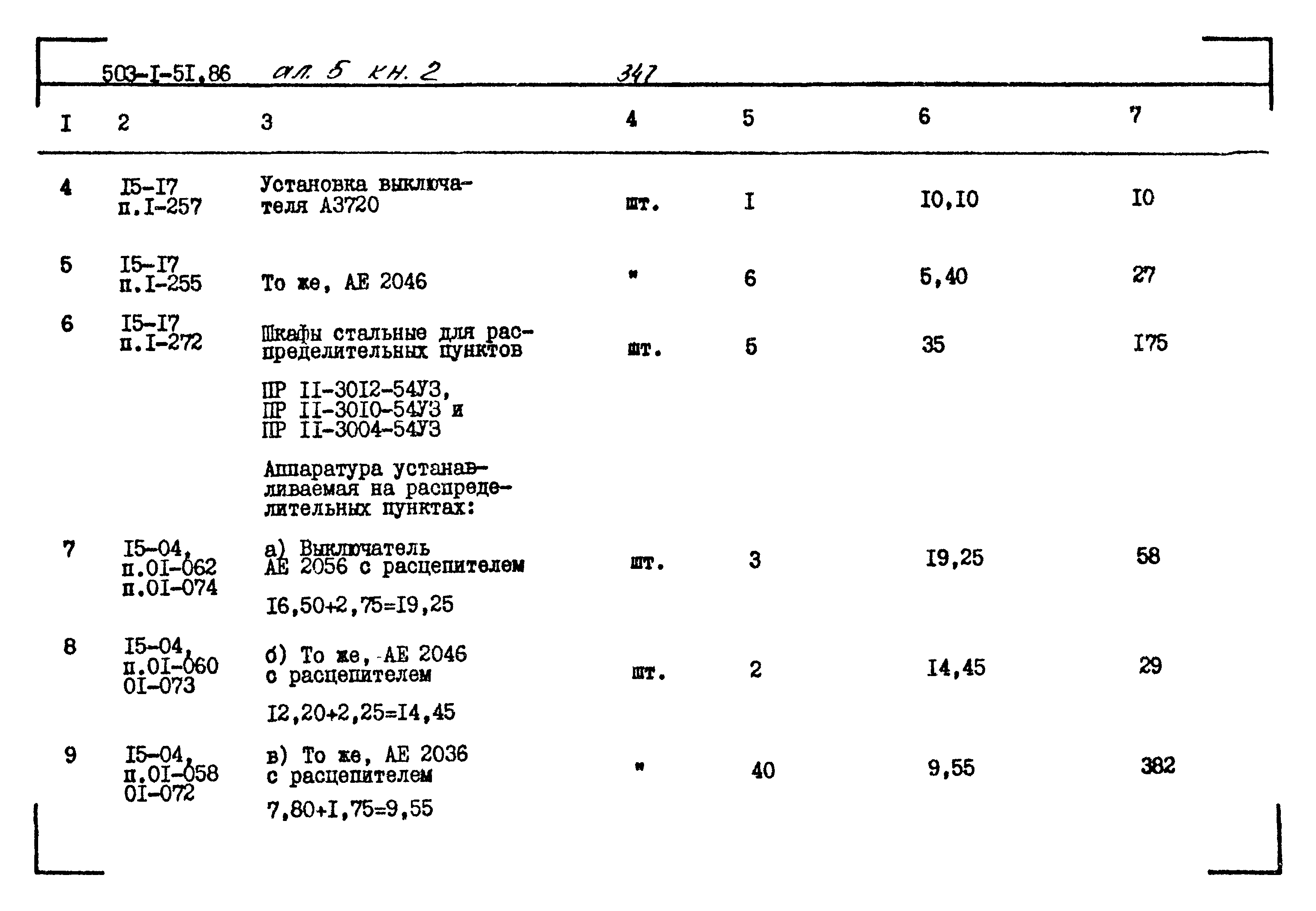 503-I-5I.86 ал. 5 кн. 2 347

| I | 2 | 3 | 4 | 5 | 6 | 7 |
|---|---|---|---|---|---|---|
| 4 | I5-I7 п.I-257 | Установка выключателя А3720 | шт. | I | I0,I0 | I0 |
| 5 | I5-I7 п.I-255 | То же, АЕ 2046 | " | 6 | 5,40 | 27 |
| 6 | I5-I7 п.I-272 | Шкафы стальные для распределительных пунктов ПР II-30I2-54У3, ПР II-30I0-54У3 и ПР II-3004-54У3 | шт. | 5 | 35 | I75 |
| | | Аппаратура устанавливаемая на распределительных пунктах: | | | | |
| 7 | I5-04, п.0I-062 п.0I-074 | а) Выключатель АЕ 2056 с расцепителем I6,50+2,75=I9,25 | шт. | 3 | I9,25 | 58 |
| 8 | I5-04, п.0I-060 0I-073 | б) То же, АЕ 2046 с расцепителем I2,20+2,25=I4,45 | шт. | 2 | I4,45 | 29 |
| 9 | I5-04, п.0I-058 0I-072 | в) То же, АЕ 2036 с расцепителем 7,80+I,75=9,55 | " | 40 | 9,55 | 382 |